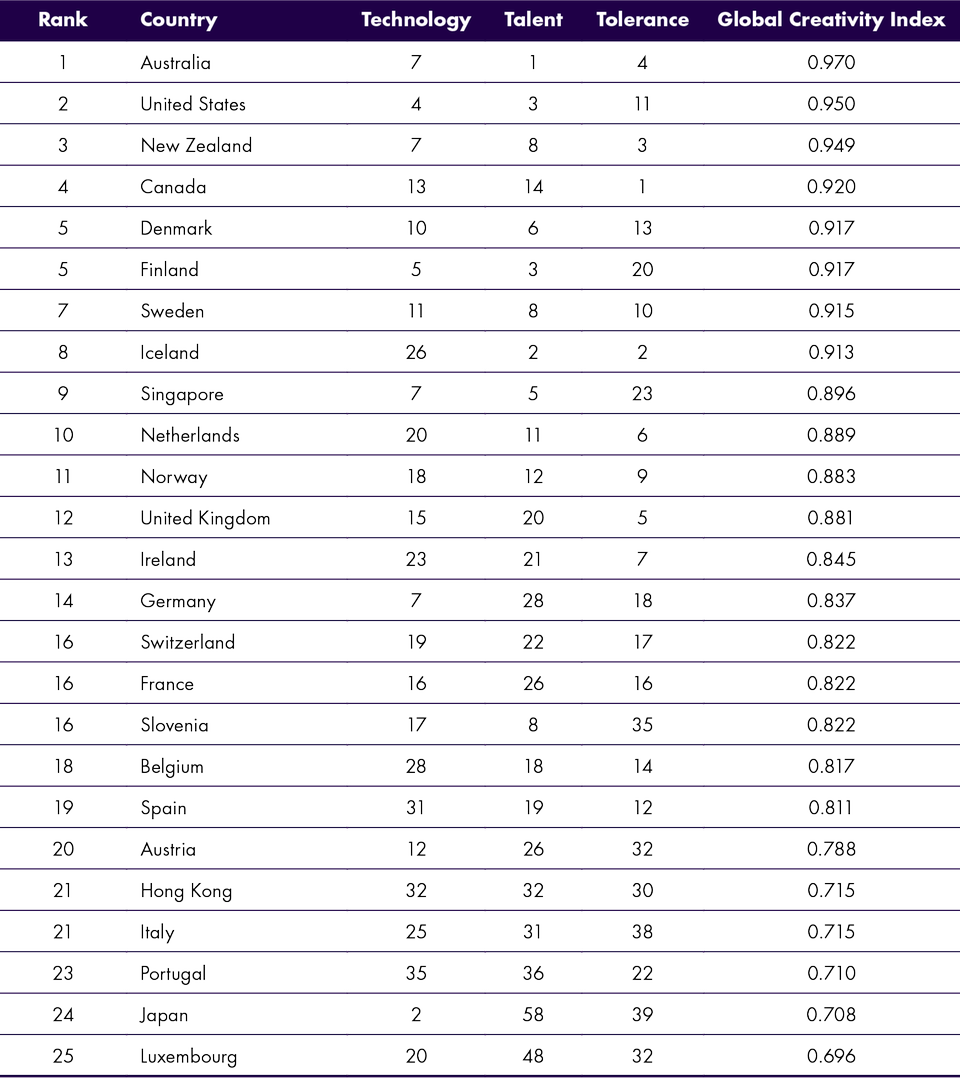 | Rank | Country | Technology | Talent | Tolerance | Global Creativity Index |
|---|---|---|---|---|---|
| 1 | Australia | 7 | 1 | 4 | 0.970 |
| 2 | United States | 4 | 3 | 11 | 0.950 |
| 3 | New Zealand | 7 | 8 | 3 | 0.949 |
| 4 | Canada | 13 | 14 | 1 | 0.920 |
| 5 | Denmark | 10 | 6 | 13 | 0.917 |
| 5 | Finland | 5 | 3 | 20 | 0.917 |
| 7 | Sweden | 11 | 8 | 10 | 0.915 |
| 8 | Iceland | 26 | 2 | 2 | 0.913 |
| 9 | Singapore | 7 | 5 | 23 | 0.896 |
| 10 | Netherlands | 20 | 11 | 6 | 0.889 |
| 11 | Norway | 18 | 12 | 9 | 0.883 |
| 12 | United Kingdom | 15 | 20 | 5 | 0.881 |
| 13 | Ireland | 23 | 21 | 7 | 0.845 |
| 14 | Germany | 7 | 28 | 18 | 0.837 |
| 16 | Switzerland | 19 | 22 | 17 | 0.822 |
| 16 | France | 16 | 26 | 16 | 0.822 |
| 16 | Slovenia | 17 | 8 | 35 | 0.822 |
| 18 | Belgium | 28 | 18 | 14 | 0.817 |
| 19 | Spain | 31 | 19 | 12 | 0.811 |
| 20 | Austria | 12 | 26 | 32 | 0.788 |
| 21 | Hong Kong | 32 | 32 | 30 | 0.715 |
| 21 | Italy | 25 | 31 | 38 | 0.715 |
| 23 | Portugal | 35 | 36 | 22 | 0.710 |
| 24 | Japan | 2 | 58 | 39 | 0.708 |
| 25 | Luxembourg | 20 | 48 | 32 | 0.696 |